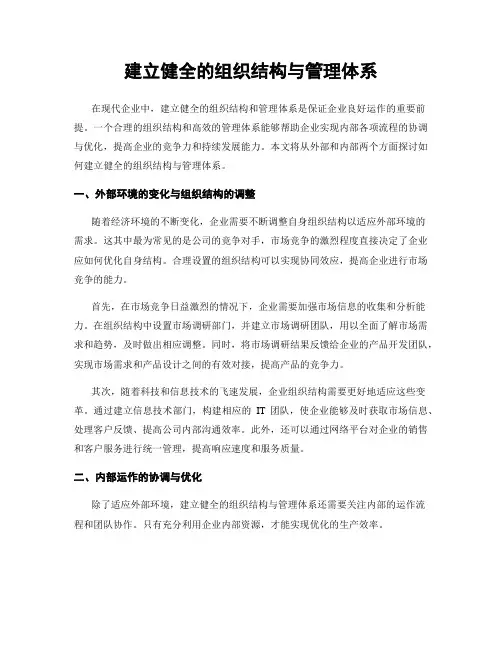 建立健全的组织结构与管理体系

在现代企业中，建立健全的组织结构和管理体系是保证企业良好运作的重要前提。一个合理的组织结构和高效的管理体系能够帮助企业实现内部各项流程的协调与优化，提高企业的竞争力和持续发展能力。本文将从外部和内部两个方面探讨如何建立健全的组织结构与管理体系。

一、外部环境的变化与组织结构的调整

随着经济环境的不断变化，企业需要不断调整自身组织结构以适应外部环境的需求。这其中最为常见的是公司的竞争对手，市场竞争的激烈程度直接决定了企业应如何优化自身结构。合理设置的组织结构可以实现协同效应，提高企业进行市场竞争的能力。

首先，在市场竞争日益激烈的情况下，企业需要加强市场信息的收集和分析能力。在组织结构中设置市场调研部门，并建立市场调研团队，用以全面了解市场需求和趋势，及时做出相应调整。同时，将市场调研结果反馈给企业的产品开发团队，实现市场需求和产品设计之间的有效对接，提高产品的竞争力。

其次，随着科技和信息技术的飞速发展，企业组织结构需要更好地适应这些变革。通过建立信息技术部门，构建相应的 IT 团队，使企业能够及时获取市场信息、处理客户反馈、提高公司内部沟通效率。此外，还可以通过网络平台对企业的销售和客户服务进行统一管理，提高响应速度和服务质量。

二、内部运作的协调与优化

除了适应外部环境，建立健全的组织结构与管理体系还需要关注内部的运作流程和团队协作。只有充分利用企业内部资源，才能实现优化的生产效率。